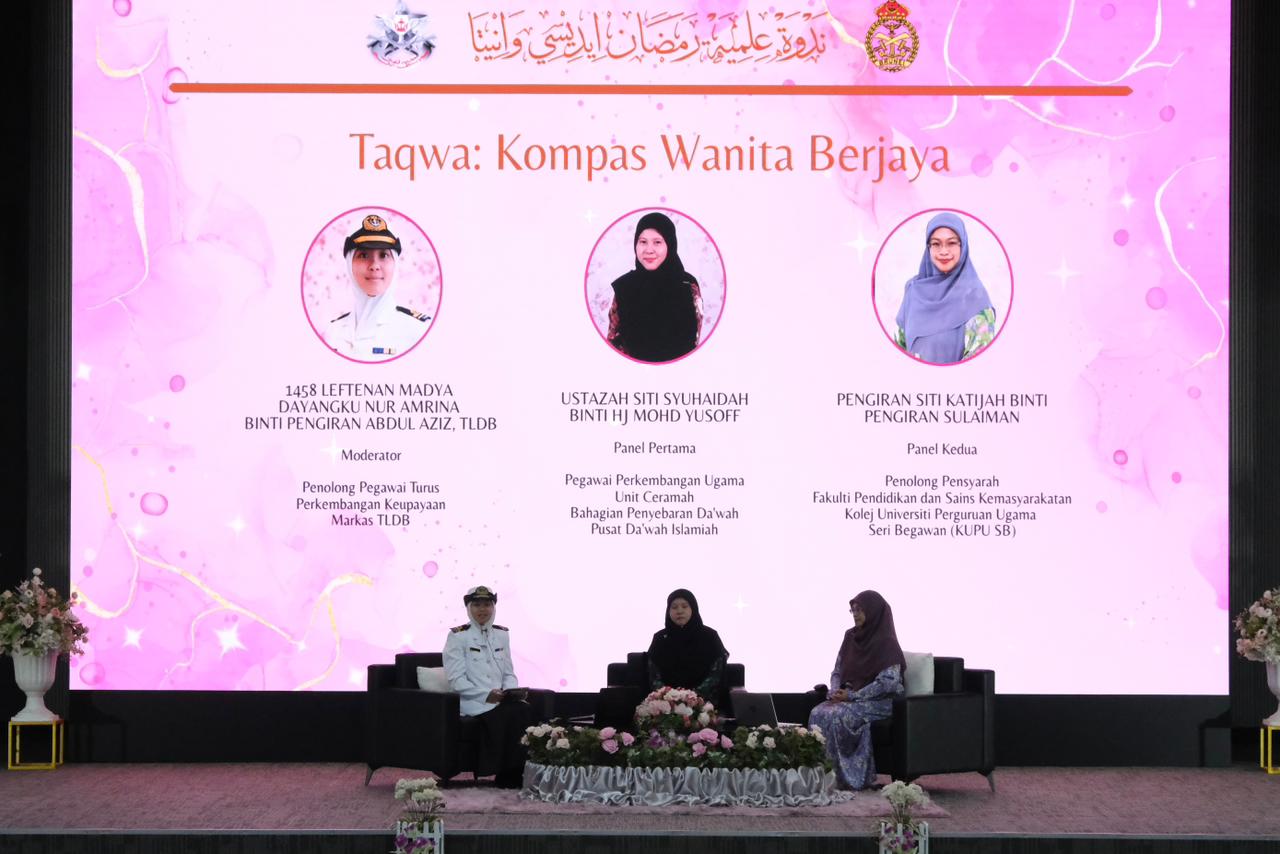 ندوة علمية رمضان ايديسي وانيتا

Taqwa: Kompas Wanita Berjaya

1458 LEFTENAN MADYA
DAYANGKU NUR AMRINA
BINTI PENGIRAN ABDUL AZIZ, TLDB

Moderator

Penolong Pegawai Turus
Perkembangan Keupayaan
Markas TLDB

USTAZAH SITI SYUHAIDAH
BINTI HJ MOHD YUSOFF

Panel Pertama

Pegawai Perkembangan Ugama
Unit Ceramah
Bahagian Penyebaran Da'wah
Pusat Da'wah Islamiah

PENGIRAN SITI KATIJAH BINTI
PENGIRAN SULAIMAN

Panel Kedua

Penolong Pensyarah
Fakulti Pendidikan dan Sains Kemasyarakatan
Kolej Universiti Perguruan Ugama
Seri Begawan (KUPU SB)